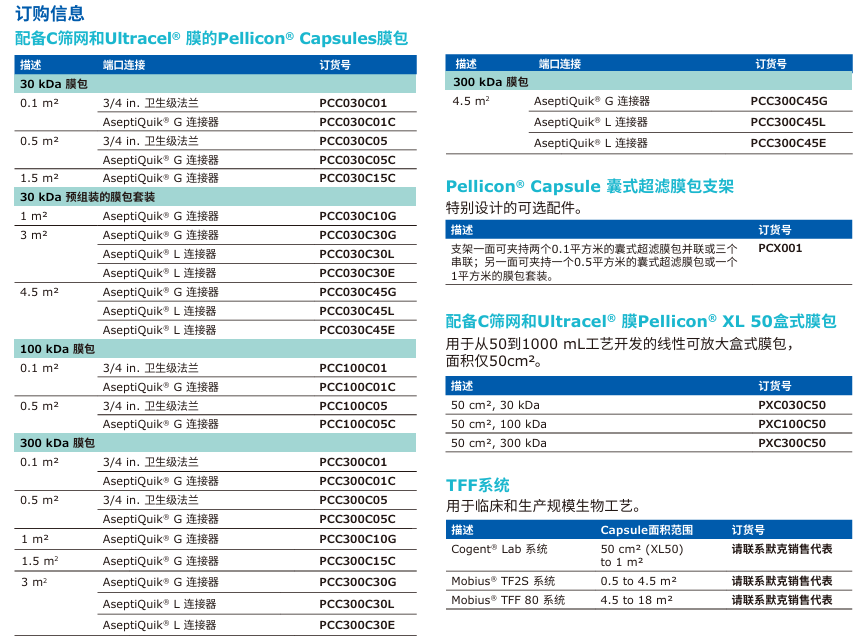 订购信息

配备C筛网和Ultracel® 膜的Pellicon® Capsules膜包

| 描述 | 端口连接 | 订货号 |
|---|---|---|
| 30 kDa 膜包 | | |
| 0.1 m² | 3/4 in. 卫生级法兰 | PCC030C01 |
| | AseptiQuik® G 连接器 | PCC030C01C |
| 0.5 m² | 3/4 in. 卫生级法兰 | PCC030C05 |
| | AseptiQuik® G 连接器 | PCC030C05C |
| 1.5 m² | AseptiQuik® G 连接器 | PCC030C15C |
| 30 kDa 预组装的膜包套装 | | |
| 1 m² | AseptiQuik® G 连接器 | PCC030C10G |
| 3 m² | AseptiQuik® G 连接器 | PCC030C30G |
| | AseptiQuik® L 连接器 | PCC030C30L |
| | AseptiQuik® L 连接器 | PCC030C30E |
| 4.5 m² | AseptiQuik® G 连接器 | PCC030C45G |
| | AseptiQuik® L 连接器 | PCC030C45L |
| | AseptiQuik® L 连接器 | PCC030C45E |
| 100 kDa 膜包 | | |
| 0.1 m² | 3/4 in. 卫生级法兰 | PCC100C01 |
| | AseptiQuik® G 连接器 | PCC100C01C |
| 0.5 m² | 3/4 in. 卫生级法兰 | PCC100C05 |
| | AseptiQuik® G 连接器 | PCC100C05C |
| 300 kDa 膜包 | | |
| 0.1 m² | 3/4 in. 卫生级法兰 | PCC300C01 |
| | AseptiQuik® G 连接器 | PCC300C01C |
| 0.5 m² | 3/4 in. 卫生级法兰 | PCC300C05 |
| | AseptiQuik® G 连接器 | PCC300C05C |
| 1 m² | AseptiQuik® G 连接器 | PCC300C10G |
| 1.5 m² | AseptiQuik® G 连接器 | PCC300C15C |
| 3 m² | AseptiQuik® G 连接器 | PCC300C30G |
| | AseptiQuik® L 连接器 | PCC300C30L |
| | AseptiQuik® L 连接器 | PCC300C30E |

| 描述 | 端口连接 | 订货号 |
|---|---|---|
| 300 kDa 膜包 | | |
| 4.5 m² | AseptiQuik® G 连接器 | PCC300C45G |
| | AseptiQuik® L 连接器 | PCC300C45L |
| | AseptiQuik® L 连接器 | PCC300C45E |

Pellicon® Capsule 囊式超滤膜包支架

特别设计的可选配件。

| 描述 | 订货号 |
|---|---|
| 支架一面可夹持两个0.1平方米的囊式超滤膜包并联或三个串联；另一面可夹持一个0.5平方米的囊式超滤膜包或一个1平方米的膜包套装。 | PCX001 |

配备C筛网和Ultracel® 膜Pellicon® XL 50盒式膜包

用于从50到1000 mL工艺开发的线性可放大盒式膜包，面积仅50cm²。

| 描述 | 订货号 |
|---|---|
| 50 cm², 30 kDa | PXC030C50 |
| 50 cm², 100 kDa | PXC100C50 |
| 50 cm², 300 kDa | PXC300C50 |

TFF系统

用于临床和生产规模生物工艺。

| 描述 | Capsule面积范围 | 订货号 |
|---|---|---|
| Cogent® Lab 系统 | 50 cm² (XL50) to 1 m² | 请联系默克销售代表 |
| Mobius® TF2S 系统 | 0.5 to 4.5 m² | 请联系默克销售代表 |
| Mobius® TFF 80 系统 | 4.5 to 18 m² | 请联系默克销售代表 |